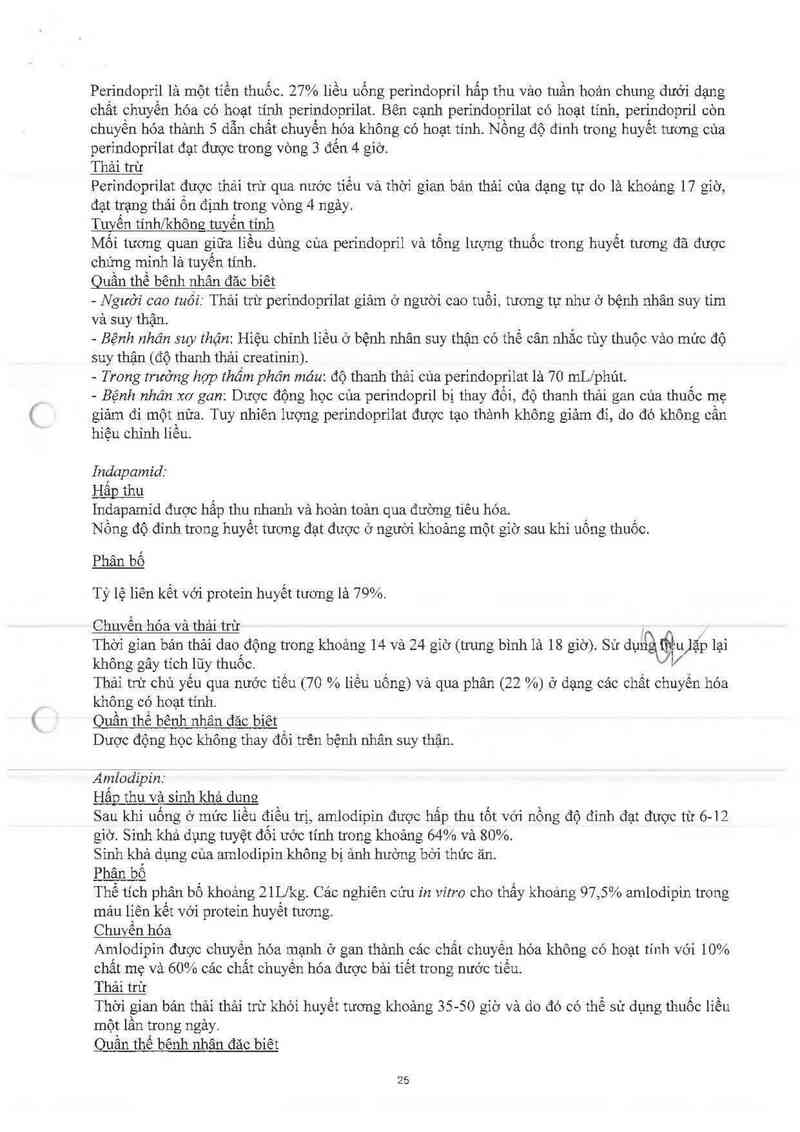 Perindopril là một tiền thuốc. 27% liều uống perindopril hấp thu vào tuần hoàn chung dưới dạng chất chuyển hóa có hoạt tính perindoprilat. Bên cạnh perindoprilat có hoạt tính, perindopril còn chuyển hóa thành 5 dẫn chất chuyển hóa không có hoạt tính. Nồng độ đỉnh trong huyết tương của perindoprilat đạt được trong vòng 3 đến 4 giờ.
Thải trừ
Perindoprilat được thải trừ qua nước tiểu và thời gian bán thải của dạng tự do là khoảng 17 giờ, đạt trạng thái ổn định trong vòng 4 ngày.
Tuyến tính/không tuyến tính
Mối tương quan giữa liều dùng của perindopril và tổng lượng thuốc trong huyết tương đã được chứng minh là tuyến tính.
Quần thể bệnh nhân đặc biệt
- Người cao tuổi: Thải trừ perindoprilat giảm ở người cao tuổi, tương tự như ở bệnh nhân suy tim và suy thận.
- Bệnh nhân suy thận: Hiệu chỉnh liều ở bệnh nhân suy thận có thể cân nhắc tùy thuộc vào mức độ suy thận (độ thanh thải creatinin).
- Trong trường hợp thẩm phân máu: độ thanh thải của perindoprilat là 70 mL/phút.
- Bệnh nhân xơ gan: Dược động học của perindopril bị thay đổi, độ thanh thải gan của thuốc mẹ giảm đi một nửa. Tuy nhiên lượng perindoprilat được tạo thành không giảm đi, do đó không cần hiệu chỉnh liều.

Indapamid:
Hấp thu
Indapamid được hấp thu nhanh và hoàn toàn qua đường tiêu hóa.
Nồng độ đỉnh trong huyết tương đạt được ở người khoảng một giờ sau khi uống thuốc.

Phân bố

Tỷ lệ liên kết với protein huyết tương là 79%.

Chuyển hóa và thải trừ
Thời gian bán thải dao động trong khoảng 14 và 24 giờ (trung bình là 18 giờ). Sử dụng liều lặp lại không gây tích lũy thuốc.
Thải trừ chủ yếu qua nước tiểu (70 % liều uống) và qua phân (22 %) ở dạng các chất chuyển hóa không có hoạt tính.
Quần thể bệnh nhân đặc biệt
Dược động học không thay đổi trên bệnh nhân suy thận.

Amlodipin:
Hấp thu và sinh khả dụng
Sau khi uống ở mức liều điều trị, amlodipin được hấp thu tốt với nồng độ đỉnh đạt được từ 6-12 giờ. Sinh khả dụng tuyệt đối ước tính trong khoảng 64% và 80%.
Sinh khả dụng của amlodipin không bị ảnh hưởng bởi thức ăn.
Phân bố
Thể tích phân bố khoảng 21L/kg. Các nghiên cứu in vitro cho thấy khoảng 97,5% amlodipin trong máu liên kết với protein huyết tương.
Chuyển hóa
Amlodipin được chuyển hóa mạnh ở gan thành các chất chuyển hóa không có hoạt tính với 10% chất mẹ và 60% các chất chuyển hóa được bài tiết trong nước tiểu.
Thải trừ
Thời gian bán thải thải trừ khỏi huyết tương khoảng 35-50 giờ và do đó có thể sử dụng thuốc liều một lần trong ngày.
Quần thể bệnh nhân đặc biệt

25